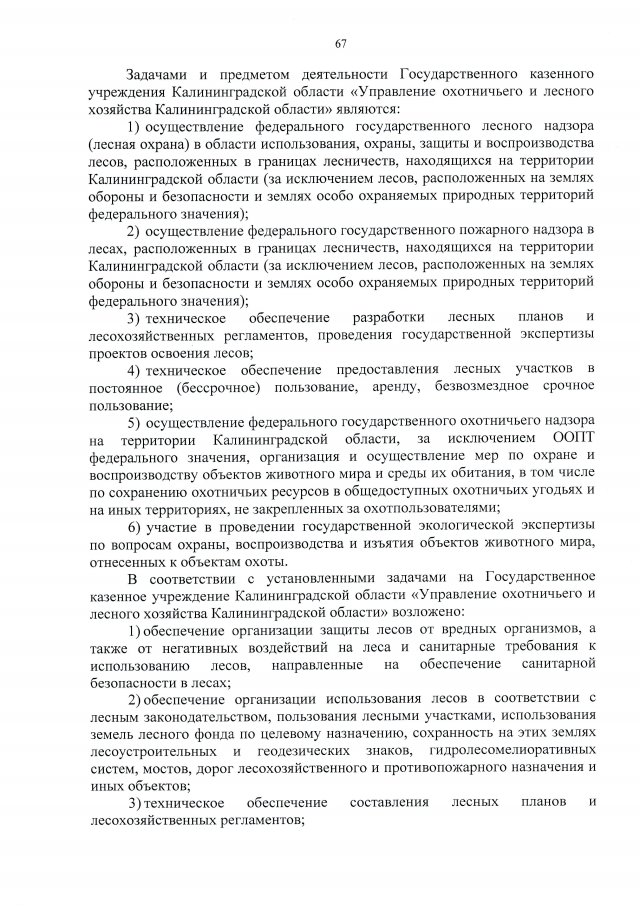 67

Задачами и предметом деятельности Государственного казенного учреждения Калининградской области «Управление охотничьего и лесного хозяйства Калининградской области» являются:

1) осуществление федерального государственного лесного надзора (лесная охрана) в области использования, охраны, защиты и воспроизводства лесов, расположенных в границах лесничеств, находящихся на территории Калининградской области (за исключением лесов, расположенных на землях обороны и безопасности и землях особо охраняемых природных территорий федерального значения);

2) осуществление федерального государственного пожарного надзора в лесах, расположенных в границах лесничеств, находящихся на территории Калининградской области (за исключением лесов, расположенных на землях обороны и безопасности и землях особо охраняемых природных территорий федерального значения);

3) техническое обеспечение разработки лесных планов и лесохозяйственных регламентов, проведения государственной экспертизы проектов освоения лесов;

4) техническое обеспечение предоставления лесных участков в постоянное (бессрочное) пользование, аренду, безвозмездное срочное пользование;

5) осуществление федерального государственного охотничьего надзора на территории Калининградской области, за исключением ООПТ федерального значения, организация и осуществление мер по охране и воспроизводству объектов животного мира и среды их обитания, в том числе по сохранению охотничьих ресурсов в общедоступных охотничьих угодьях и на иных территориях, не закрепленных за охотпользователями;

6) участие в проведении государственной экологической экспертизы по вопросам охраны, воспроизводства и изъятия объектов животного мира, отнесенных к объектам охоты.

В соответствии с установленными задачами на Государственное казенное учреждение Калининградской области «Управление охотничьего и лесного хозяйства Калининградской области» возложено:

1) обеспечение организации защиты лесов от вредных организмов, а также от негативных воздействий на леса и санитарные требования к использованию лесов, направленные на обеспечение санитарной безопасности в лесах;

2) обеспечение организации использования лесов в соответствии с лесным законодательством, пользования лесными участками, использования земель лесного фонда по целевому назначению, сохранность на этих землях лесоустроительных и геодезических знаков, гидролесомелиоративных систем, мостов, дорог лесохозяйственного и противопожарного назначения и иных объектов;

3) техническое обеспечение составления лесных планов и лесохозяйственных регламентов;